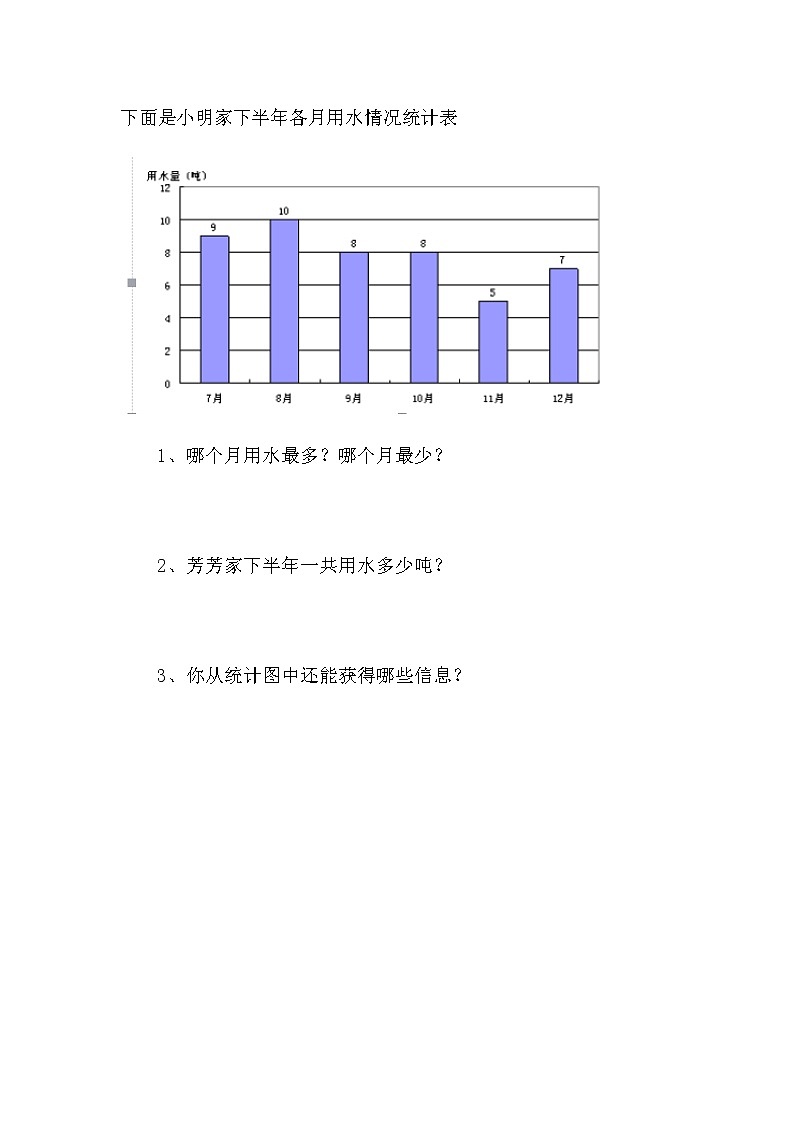 下面是小明家下半年各月用水情况统计表

用水量（吨）
12
10
8
6
4
2
0

9
10
8
8
5
7

7月
8月
9月
10月
11月
12月

1、哪个月用水最多？哪个月最少？

2、芳芳家下半年一共用水多少吨？

3、你从统计图中还能获得哪些信息？